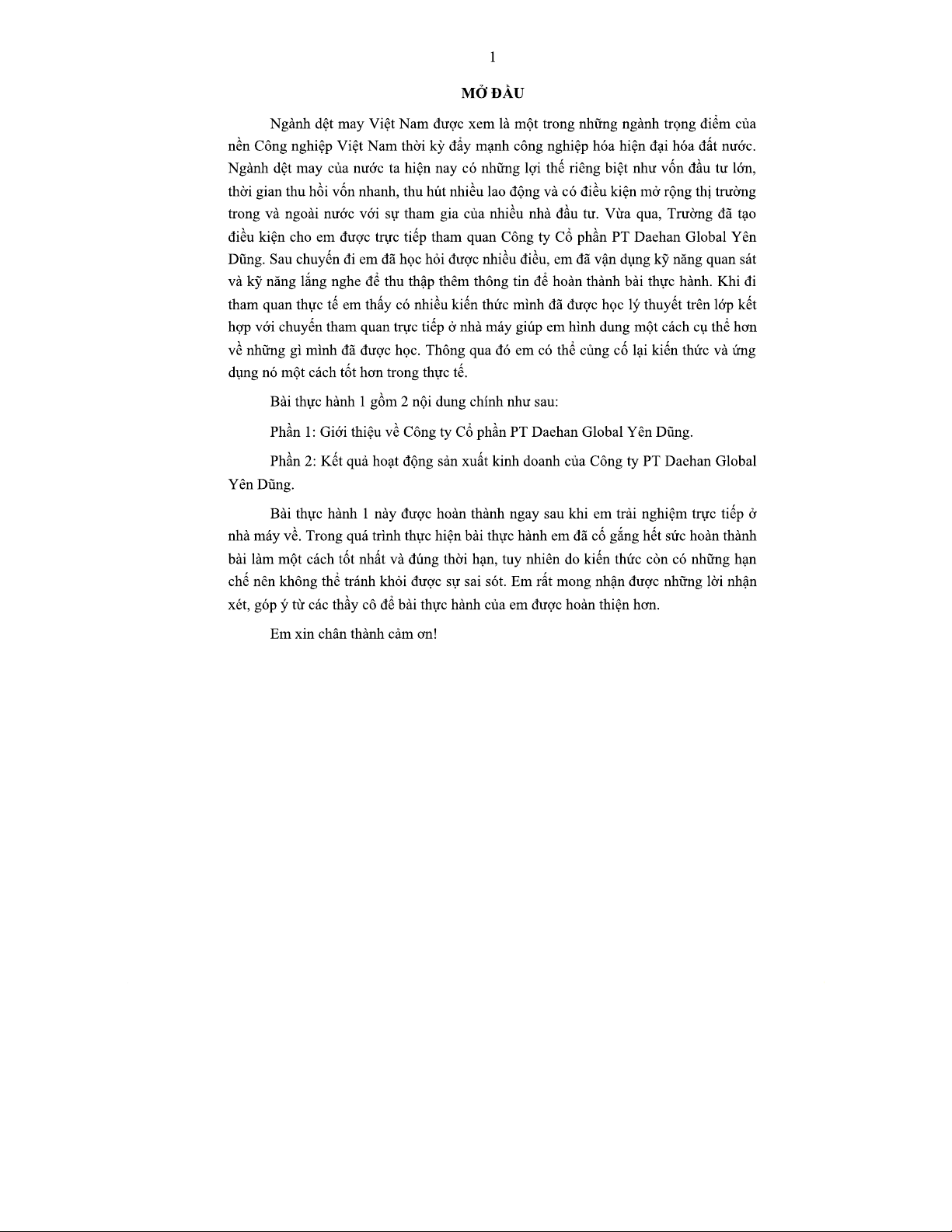 1

MỞ ĐẦU

Ngành dệt may Việt Nam được xem là một trong những ngành trọng điểm của nền Công nghiệp Việt Nam thời kỳ đẩy mạnh công nghiệp hóa hiện đại hóa đất nước. Ngành dệt may của nước ta hiện nay có những lợi thế riêng biệt như vốn đầu tư lớn, thời gian thu hồi vốn nhanh, thu hút nhiều lao động và có điều kiện mở rộng thị trường trong và ngoài nước với sự tham gia của nhiều nhà đầu tư. Vừa qua, Trường đã tạo điều kiện cho em được trực tiếp tham quan Công ty Cổ phần PT Daehan Global Yên Dũng. Sau chuyến đi em đã học hỏi được nhiều điều, em đã vận dụng kỹ năng quan sát và kỹ năng lắng nghe để thu thập thêm thông tin để hoàn thành bài thực hành. Khi đi tham quan thực tế em thấy có nhiều kiến thức mình đã được học lý thuyết trên lớp kết hợp với chuyến tham quan trực tiếp ở nhà máy giúp em hình dung một cách cụ thể hơn về những gì mình đã được học. Thông qua đó em có thể củng cố lại kiến thức và ứng dụng nó một cách tốt hơn trong thực tế.

Bài thực hành 1 gồm 2 nội dung chính như sau:

Phần 1: Giới thiệu về Công ty Cổ phần PT Daehan Global Yên Dũng.

Phần 2: Kết quả hoạt động sản xuất kinh doanh của Công ty PT Daehan Global Yên Dũng.

Bài thực hành 1 này được hoàn thành ngay sau khi em trải nghiệm trực tiếp ở nhà máy về. Trong quá trình thực hiện bài thực hành em đã cố gắng hết sức hoàn thành bài làm một cách tốt nhất và đúng thời hạn, tuy nhiên do kiến thức còn có những hạn chế nên không thể tránh khỏi được sự sai sót. Em rất mong nhận được những lời nhận xét, góp ý từ các thầy cô để bài thực hành của em được hoàn thiện hơn.

Em xin chân thành cảm ơn!